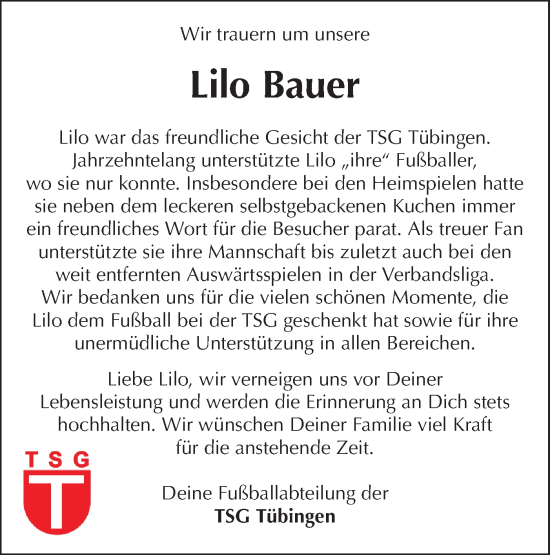 Wir trauern um unsere

Lilo Bauer

Lilo war das freundliche Gesicht der TSG Tübingen. Jahrzehntelang unterstützte Lilo „ihre“ Fußballer, wo sie nur konnte. Insbesondere bei den Heimspielen hatte sie neben dem leckeren selbstgebackenen Kuchen immer ein freundliches Wort für die Besucher parat. Als treuer Fan unterstützte sie ihre Mannschaft bis zuletzt auch bei den weit entfernten Auswärtsspielen in der Verbandsliga. Wir bedanken uns für die vielen schönen Momente, die Lilo dem Fußball bei der TSG geschenkt hat sowie für ihre unermüdliche Unterstützung in allen Bereichen.

Liebe Lilo, wir verneigen uns vor Deiner Lebensleistung und werden die Erinnerung an Dich stets hochhalten. Wir wünschen Deiner Familie viel Kraft für die anstehende Zeit.

TSG
T

Deine Fußballabteilung der
TSG Tübingen